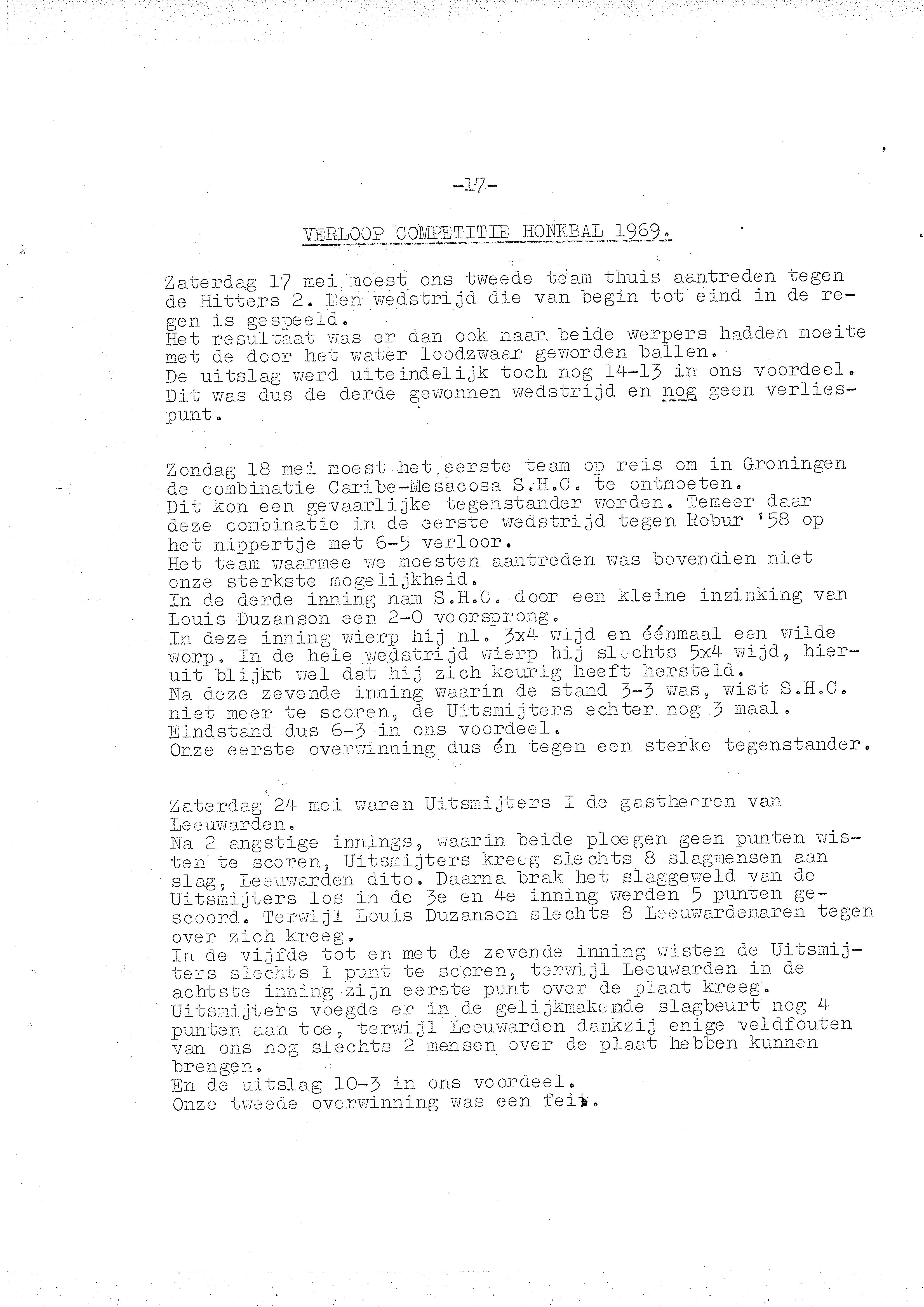 -17-

VERLOOP COMPETITIE HONKBAL 1969.

Zaterdag 17 mei moest ons tweede team thuis aantreden tegen de Hitters 2. Een wedstrijd die van begin tot eind in de regen is gespeeld.
Het resultaat was er dan ook naar beide werpers hadden moeite met de door het water loodzwaar geworden ballen.
De uitslag werd uiteindelijk toch nog 14-13 in ons voordeel.
Dit was dus de derde gewonnen wedstrijd en nog geen verliespunt.

Zondag 18 mei moest het eerste team op reis om in Groningen de combinatie Caribe-Mesacosa S.H.C. te ontmoeten.
Dit kon een gevaarlijke tegenstander worden. Temeer daar deze combinatie in de eerste wedstrijd tegen Robur '58 op het nippertje met 6-5 verloor.
Het team waarmee we moesten aantreden was bovendien niet onze sterkste mogelijkheid.
In de derde inning nam S.H.C. door een kleine inzinking van Louis Duzanson een 2-0 voorsprong.
In deze inning wierp hij nl. 3x4 wijd en éénmaal een wilde worp. In de hele wedstrijd wierp hij slechts 5x4 wijd, hieruit blijkt wel dat hij zich keurig heeft hersteld.
Na deze zevende inning waarin de stand 3-3 was, wist S.H.C. niet meer te scoren, de Uitsmijters echter nog 3 maal.
Eindstand dus 6-3 in ons voordeel.
Onze eerste overwinning dus én tegen een sterke tegenstander.

Zaterdag 24 mei waren Uitsmijters I de gastheren van Leeuwarden.
Na 2 angstige innings, waarin beide ploegen geen punten wisten te scoren, Uitsmijters kreeg slechts 8 slagmensen aan slag, Leeuwarden dito. Daarna brak het slaggeweld van de Uitsmijters los in de 3e en 4e inning werden 5 punten gescoord. Terwijl Louis Duzanson slechts 8 Leeuwardenaren tegen over zich kreeg.
In de vijfde tot en met de zevende inning wisten de Uitsmijters slechts 1 punt te scoren, terwijl Leeuwarden in de achtste inning zijn eerste punt over de plaat kreeg.
Uitsmijters voegde er in de gelijkmakende slagbeurt nog 4 punten aan toe, terwijl Leeuwarden dankzij enige veldfouten van ons nog slechts 2 mensen over de plaat hebben kunnen brengen.
En de uitslag 10-3 in ons voordeel.
Onze tweede overwinning was een feit.